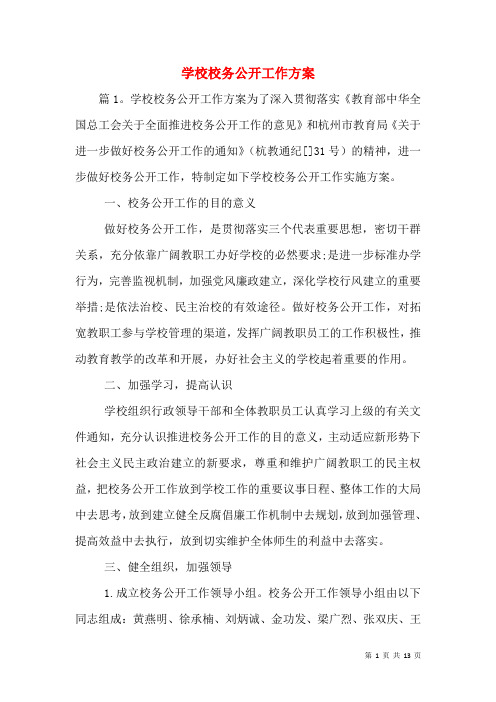 学校校务公开工作方案

篇1。学校校务公开工作方案为了深入贯彻落实《教育部中华全国总工会关于全面推进校务公开工作的意见》和杭州市教育局《关于进一步做好校务公开工作的通知》(杭教通纪[]31号)的精神，进一步做好校务公开工作，特制定如下学校校务公开工作实施方案。

一、校务公开工作的目的意义

做好校务公开工作，是贯彻落实三个代表重要思想，密切干群关系，充分依靠广阔教职工办好学校的必然要求;是进一步标准办学行为，完善监视机制，加强党风廉政建立，深化学校行风建立的重要举措;是依法治校、民主治校的有效途径。做好校务公开工作，对拓宽教职工参与学校管理的渠道，发挥广阔教职员工的工作积极性，推动教育教学的改革和开展，办好社会主义的学校起着重要的作用。

二、加强学习，提高认识

学校组织行政领导干部和全体教职员工认真学习上级的有关文件通知，充分认识推进校务公开工作的目的意义，主动适应新形势下社会主义民主政治建立的新要求，尊重和维护广阔教职工的民主权益，把校务公开工作放到学校工作的重要议事日程、整体工作的大局中去思考，放到建立健全反腐倡廉工作机制中去规划，放到加强管理、提高效益中去执行，放到切实维护全体师生的利益中去落实。

三、健全组织，加强领导

1.成立校务公开工作领导小组。校务公开工作领导小组由以下同志组成：黄燕明、徐承楠、刘炳诚、金功发、梁广烈、张双庆、王

第 1 页 共 13 页